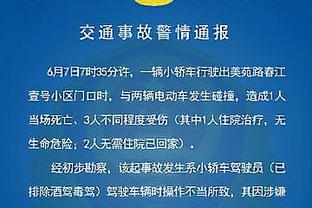 交通事故警情通报

6月7日7时35分许，一辆小轿车行驶出美苑路春江壹号小区门口时，与两辆电动车发生碰撞，造成1人当场死亡、3人不同程度受伤（其中1人住院治疗，无生命危险；2人无需住院已回家）。

经初步勘察，该起事故发生系小轿车驾驶员（已排除酒驾毒驾）驾驶车辆时操作不当所致，其因涉嫌